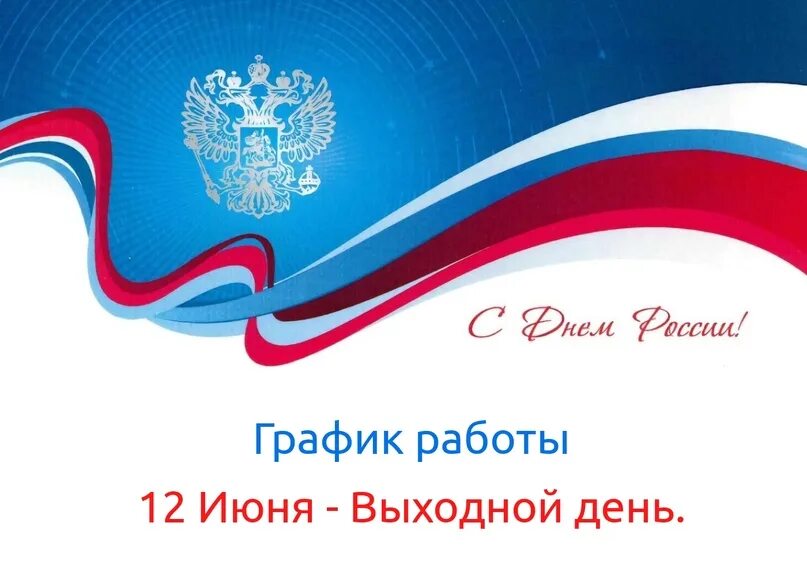 С Днем России!

График работы

12 Июня - Выходной день.